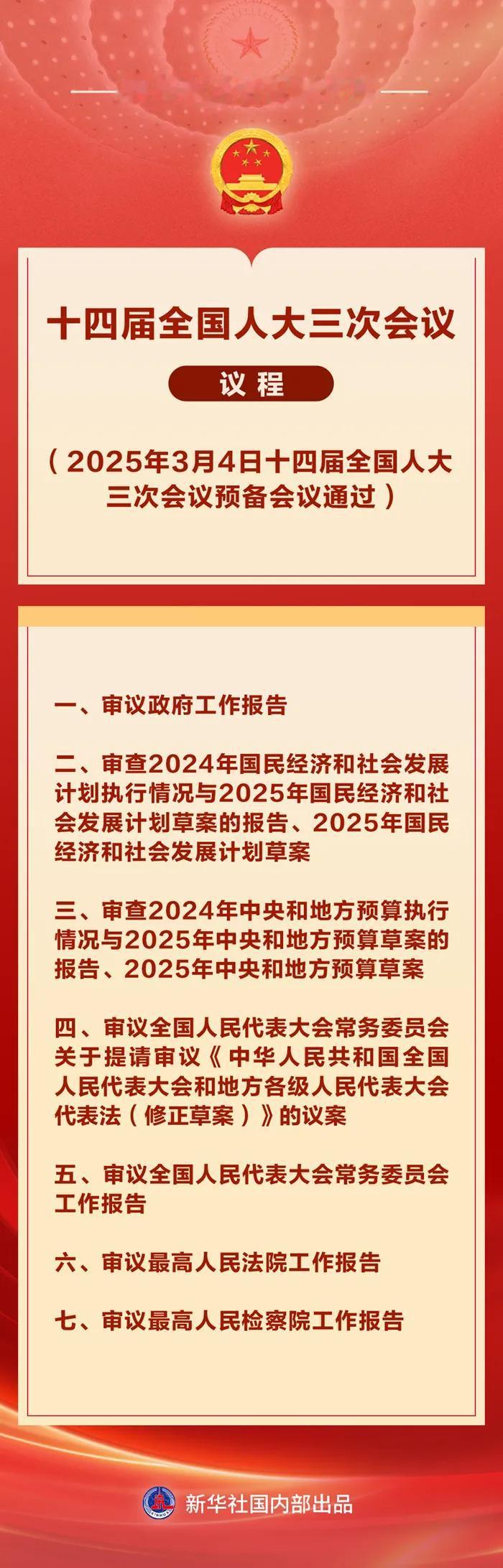 十四届全国人大三次会议

议程

（2025年3月4日十四届全国人大三次会议预备会议通过）

一、审议政府工作报告

二、审查2024年国民经济和社会发展计划执行情况与2025年国民经济和社会发展计划草案的报告、2025年国民经济和社会发展计划草案

三、审查2024年中央和地方预算执行情况与2025年中央和地方预算草案的报告、2025年中央和地方预算草案

四、审议全国人民代表大会常务委员会关于提请审议《中华人民共和国全国人民代表大会和地方各级人民代表大会代表法（修正草案）》的议案

五、审议全国人民代表大会常务委员会工作报告

六、审议最高人民法院工作报告

七、审议最高人民检察院工作报告

新华社国内部出品